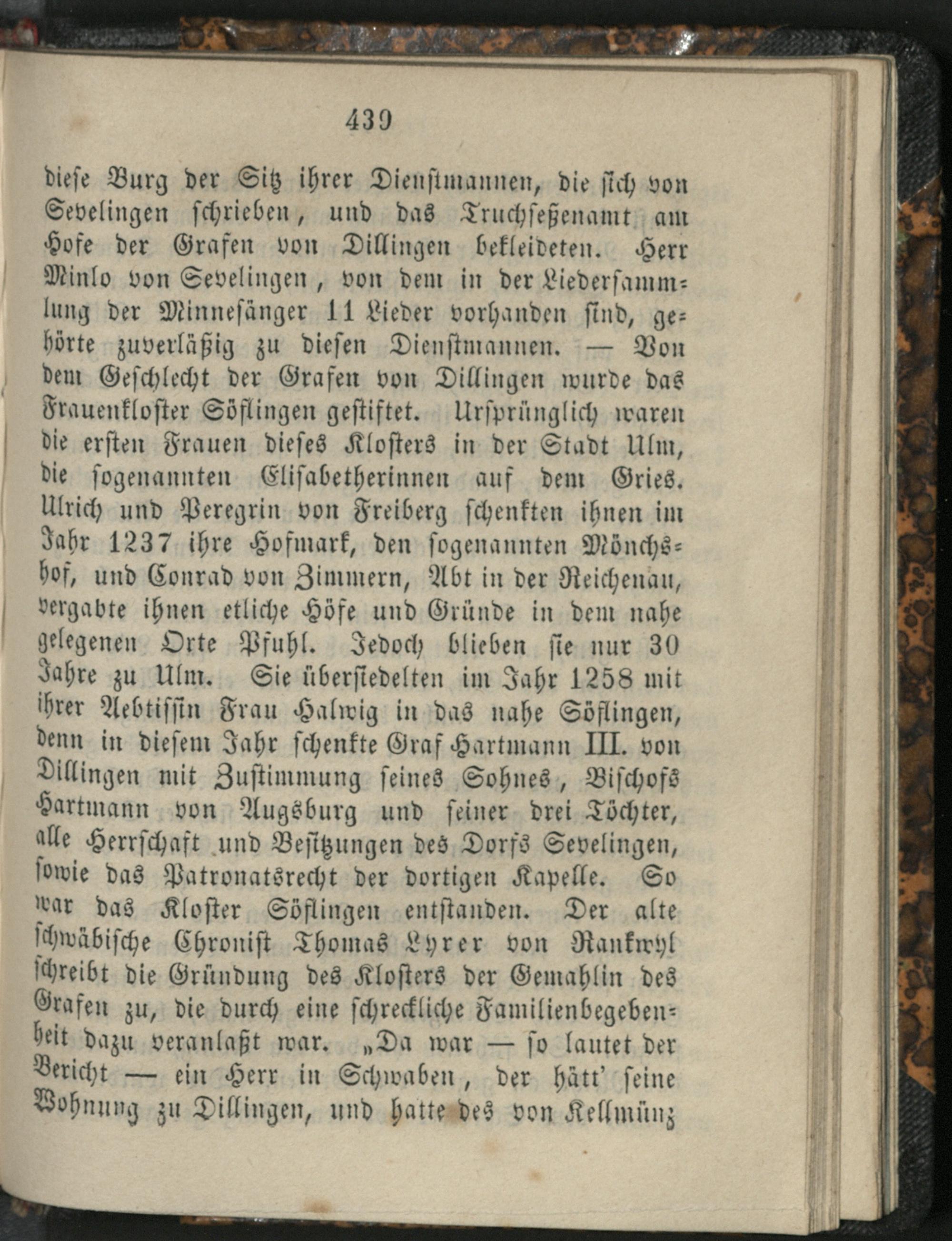 439

diese Burg der Sitz ihrer Dienstmannen, die sich von Sevelingen schrieben, und das Truchseßenamt am Hofe der Grafen von Dillingen bekleideten. Herr Minlo von Sevelingen, von dem in der Liedersammlung der Minnesänger 11 Lieder vorhanden sind, gehörte zuverläßig zu diesen Dienstmannen. — Von dem Geschlecht der Grafen von Dillingen wurde das Frauenkloster Söflingen gestiftet. Ursprünglich waren die ersten Frauen dieses Klosters in der Stadt Ulm, die sogenannten Elisabetherinnen auf dem Gries. Ulrich und Peregrin von Freiberg schenkten ihnen im Jahr 1237 ihre Hofmark, den sogenannten Mönchshof, und Conrad von Zimmern, Abt in der Reichenau, vergabte ihnen etliche Höfe und Gründe in dem nahe gelegenen Orte Pfuhl. Jedoch blieben sie nur 30 Jahre zu Ulm. Sie übersiedelten im Jahr 1258 mit ihrer Aebtissin Frau Halwig in das nahe Söflingen, denn in diesem Jahr schenkte Graf Hartmann III. von Dillingen mit Zustimmung seines Sohnes, Bischofs Hartmann von Augsburg und seiner drei Töchter, alle Herrschaft und Besitzungen des Dorfs Sevelingen, sowie das Patronatsrecht der dortigen Kapelle. So war das Kloster Söflingen entstanden. Der alte schwäbische Chronist Thomas Lyrer von Rankwyl schreibt die Gründung des Klosters der Gemahlin des Grafen zu, die durch eine schreckliche Familienbegebenheit dazu veranlaßt war. „Da war — so lautet der Bericht — ein Herr in Schwaben, der hätt' seine Wohnung zu Dillingen, und hatte des von Kellmünz